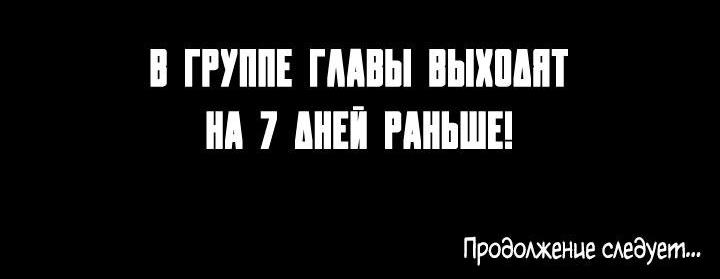 В ГРУППЕ ГЛАВЫ ВЫХОДЯТ НА 7 ДНЕЙ РАНЬШЕ!

Продолжение следует...